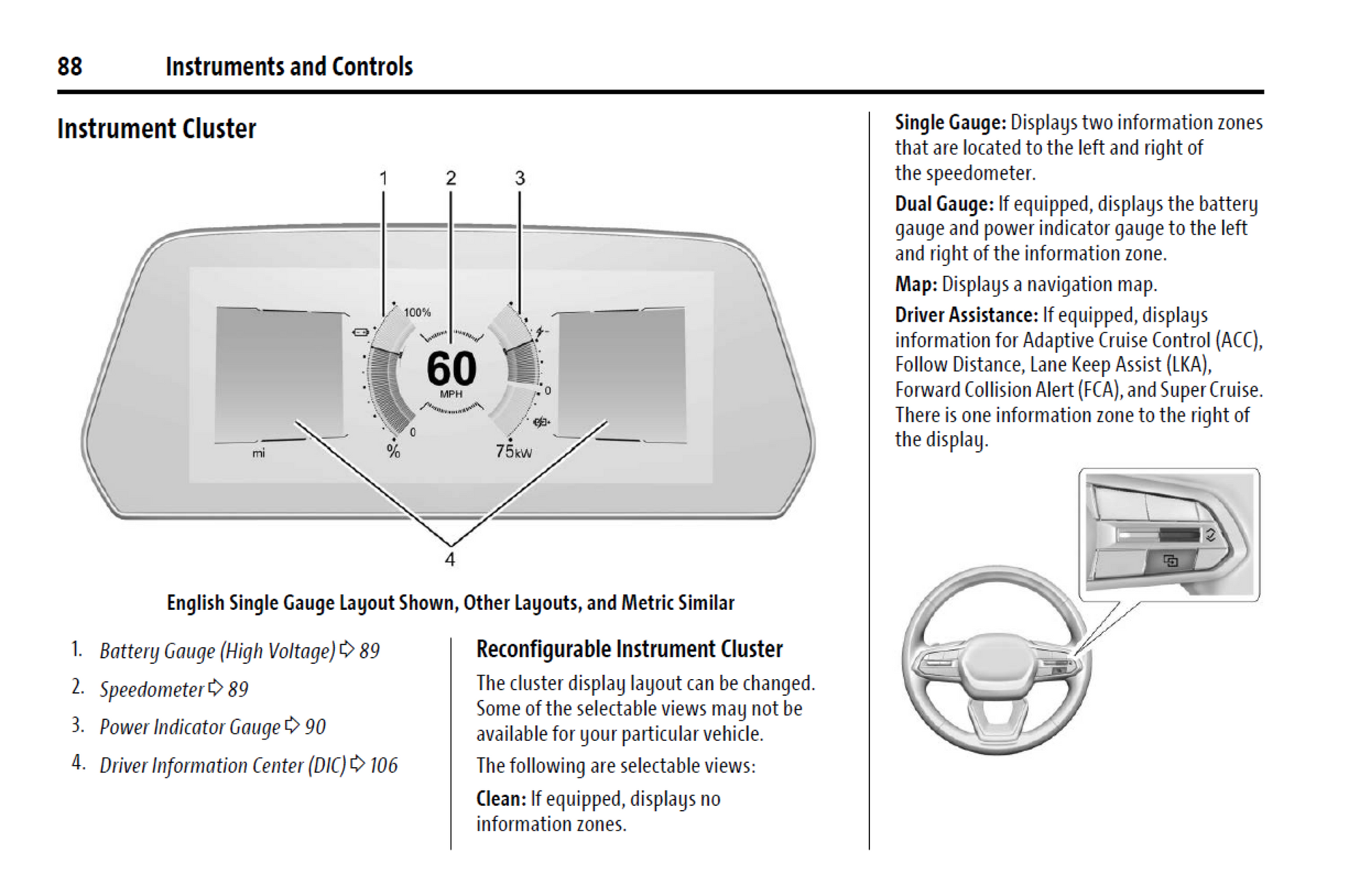 88 Instruments and Controls

Instrument Cluster

1 2 3

100%

60

MPH

0

0

mi

%

75kW

4

English Single Gauge Layout Shown, Other Layouts, and Metric Similar

1. Battery Gauge (High Voltage) ⇨ 89

2. Speedometer ⇨ 89

3. Power Indicator Gauge ⇨ 90

4. Driver Information Center (DIC) ⇨ 106

Reconfigurable Instrument Cluster

The cluster display layout can be changed. Some of the selectable views may not be available for your particular vehicle.

The following are selectable views:

Clean: If equipped, displays no information zones.

Single Gauge: Displays two information zones that are located to the left and right of the speedometer.

Dual Gauge: If equipped, displays the battery gauge and power indicator gauge to the left and right of the information zone.

Map: Displays a navigation map.

Driver Assistance: If equipped, displays information for Adaptive Cruise Control (ACC), Follow Distance, Lane Keep Assist (LKA), Forward Collision Alert (FCA), and Super Cruise. There is one information zone to the right of the display.